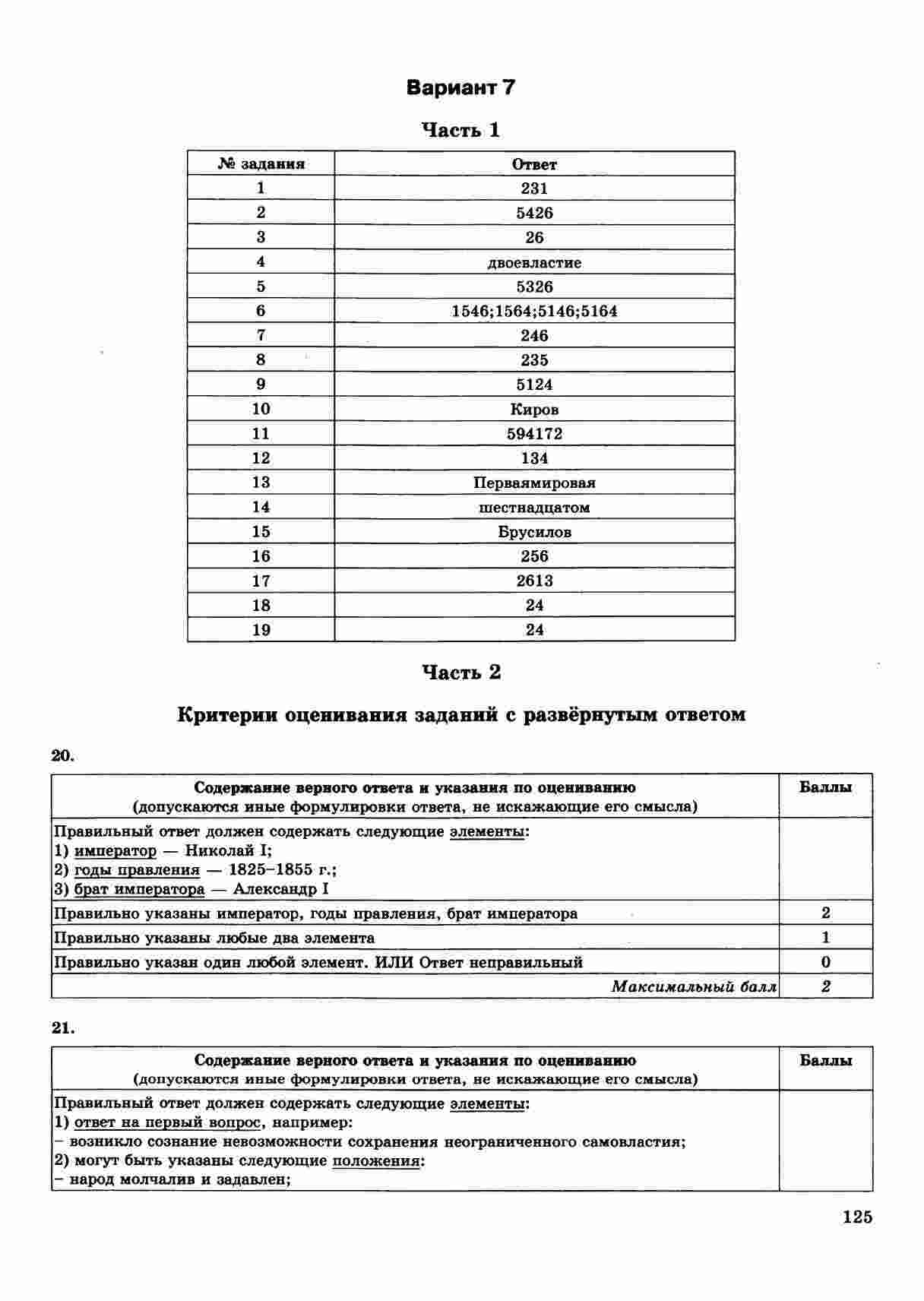 Вариант 7

Часть 1

| № задания | Ответ |
|---|---|
| 1 | 231 |
| 2 | 5426 |
| 3 | 26 |
| 4 | двоевластие |
| 5 | 5326 |
| 6 | 1546;1564;5146;5164 |
| 7 | 246 |
| 8 | 235 |
| 9 | 5124 |
| 10 | Киров |
| 11 | 594172 |
| 12 | 134 |
| 13 | Перваямировая |
| 14 | шестнадцатом |
| 15 | Брусилов |
| 16 | 256 |
| 17 | 2613 |
| 18 | 24 |
| 19 | 24 |

Часть 2

Критерии оценивания заданий с развёрнутым ответом

20.

| Содержание верного ответа и указания по оцениванию (допускаются иные формулировки ответа, не искажающие его смысла) | Баллы |
|---|---|
| Правильный ответ должен содержать следующие элементы: 1) император — Николай I; 2) годы правления — 1825–1855 г.; 3) брат императора — Александр I | |
| Правильно указаны император, годы правления, брат императора | 2 |
| Правильно указаны любые два элемента | 1 |
| Правильно указан один любой элемент. ИЛИ Ответ неправильный | 0 |
| Максимальный балл | 2 |

21.

| Содержание верного ответа и указания по оцениванию (допускаются иные формулировки ответа, не искажающие его смысла) | Баллы |
|---|---|
| Правильный ответ должен содержать следующие элементы: 1) ответ на первый вопрос, например: – возникло сознание невозможности сохранения неограниченного самовластия; 2) могут быть указаны следующие положения: – народ молчалив и задавлен; | |

125